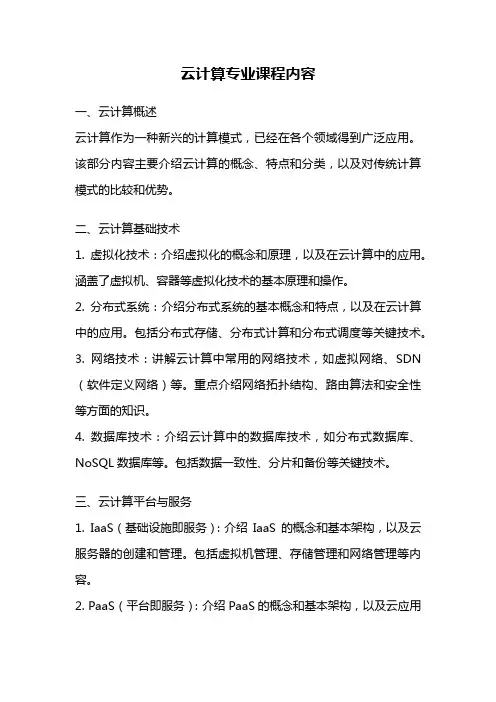 云计算专业课程内容

一、云计算概述

云计算作为一种新兴的计算模式，已经在各个领域得到广泛应用。该部分内容主要介绍云计算的概念、特点和分类，以及对传统计算模式的比较和优势。

二、云计算基础技术

1. 虚拟化技术：介绍虚拟化的概念和原理，以及在云计算中的应用。涵盖了虚拟机、容器等虚拟化技术的基本原理和操作。

2. 分布式系统：介绍分布式系统的基本概念和特点，以及在云计算中的应用。包括分布式存储、分布式计算和分布式调度等关键技术。

3. 网络技术：讲解云计算中常用的网络技术，如虚拟网络、SDN（软件定义网络）等。重点介绍网络拓扑结构、路由算法和安全性等方面的知识。

4. 数据库技术：介绍云计算中的数据库技术，如分布式数据库、NoSQL 数据库等。包括数据一致性、分片和备份等关键技术。

三、云计算平台与服务

1. IaaS（基础设施即服务）：介绍 IaaS 的概念和基本架构，以及云服务器的创建和管理。包括虚拟机管理、存储管理和网络管理等内容。

2. PaaS（平台即服务）：介绍 PaaS 的概念和基本架构，以及云应用